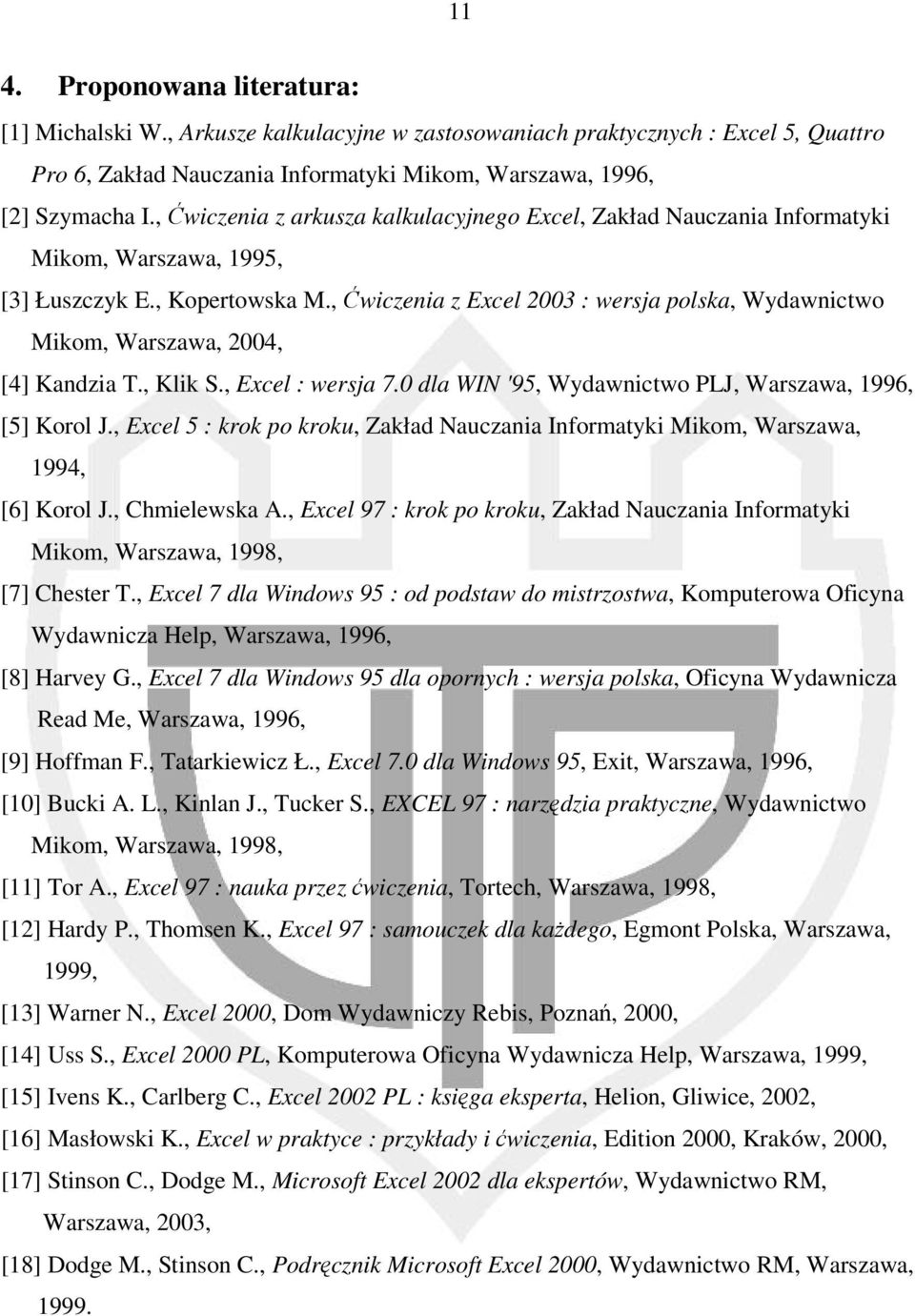 11

4. Proponowana literatura:

[1] Michalski W., Arkusze kalkulacyjne w zastosowaniach praktycznych : Excel 5, Quattro Pro 6, Zakład Nauczania Informatyki Mikom, Warszawa, 1996,

[2] Szymacha I., Ćwiczenia z arkusza kalkulacyjnego Excel, Zakład Nauczania Informatyki Mikom, Warszawa, 1995,

[3] Łuszczyk E., Kopertowska M., Ćwiczenia z Excel 2003 : wersja polska, Wydawnictwo Mikom, Warszawa, 2004,

[4] Kandzia T., Klik S., Excel : wersja 7.0 dla WIN '95, Wydawnictwo PLJ, Warszawa, 1996,

[5] Korol J., Excel 5 : krok po kroku, Zakład Nauczania Informatyki Mikom, Warszawa, 1994,

[6] Korol J., Chmielewska A., Excel 97 : krok po kroku, Zakład Nauczania Informatyki Mikom, Warszawa, 1998,

[7] Chester T., Excel 7 dla Windows 95 : od podstaw do mistrzostwa, Komputerowa Oficyna Wydawnicza Help, Warszawa, 1996,

[8] Harvey G., Excel 7 dla Windows 95 dla opornych : wersja polska, Oficyna Wydawnicza Read Me, Warszawa, 1996,

[9] Hoffman F., Tatarkiewicz Ł., Excel 7.0 dla Windows 95, Exit, Warszawa, 1996,

[10] Bucki A. L., Kinlan J., Tucker S., EXCEL 97 : narzędzia praktyczne, Wydawnictwo Mikom, Warszawa, 1998,

[11] Tor A., Excel 97 : nauka przez ćwiczenia, Tortech, Warszawa, 1998,

[12] Hardy P., Thomsen K., Excel 97 : samouczek dla każdego, Egmont Polska, Warszawa, 1999,

[13] Warner N., Excel 2000, Dom Wydawniczy Rebis, Poznań, 2000,

[14] Uss S., Excel 2000 PL, Komputerowa Oficyna Wydawnicza Help, Warszawa, 1999,

[15] Ivens K., Carlberg C., Excel 2002 PL : księga eksperta, Helion, Gliwice, 2002,

[16] Masłowski K., Excel w praktyce : przykłady i ćwiczenia, Edition 2000, Kraków, 2000,

[17] Stinson C., Dodge M., Microsoft Excel 2002 dla ekspertów, Wydawnictwo RM, Warszawa, 2003,

[18] Dodge M., Stinson C., Podręcznik Microsoft Excel 2000, Wydawnictwo RM, Warszawa, 1999.